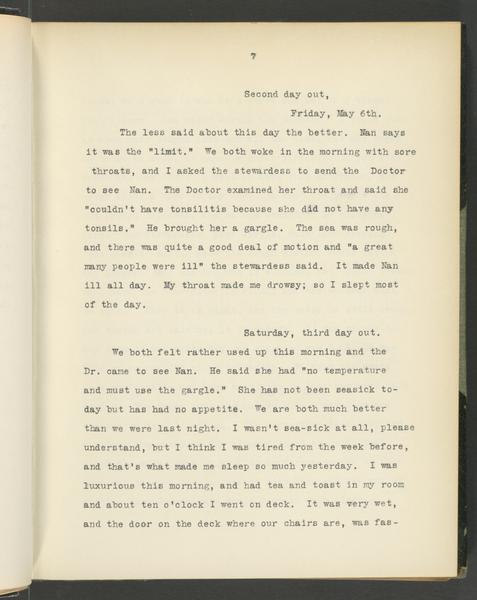 7

Second day out,

Friday, May 6th.

The less said about this day the better. Nan says it was the "limit." We both woke in the morning with sore throats, and I asked the stewardess to send the Doctor to see Nan. The Doctor examined her throat and said she "couldn't have tonsilitis because she did not have any tonsils." He brought her a gargle. The sea was rough, and there was quite a good deal of motion and "a great many people were ill" the stewardess said. It made Nan ill all day. My throat made me drowsy; so I slept most of the day.

Saturday, third day out.

We both felt rather used up this morning and the Dr. came to see Nan. He said she had "no temperature and must use the gargle." She has not been seasick today but has had no appetite. We are both much better than we were last night. I wasn't sea-sick at all, please understand, but I think I was tired from the week before, and that's what made me sleep so much yesterday. I was luxurious this morning, and had tea and toast in my room and about ten o'clock I went on deck. It was very wet, and the door on the deck where our chairs are, was fas-